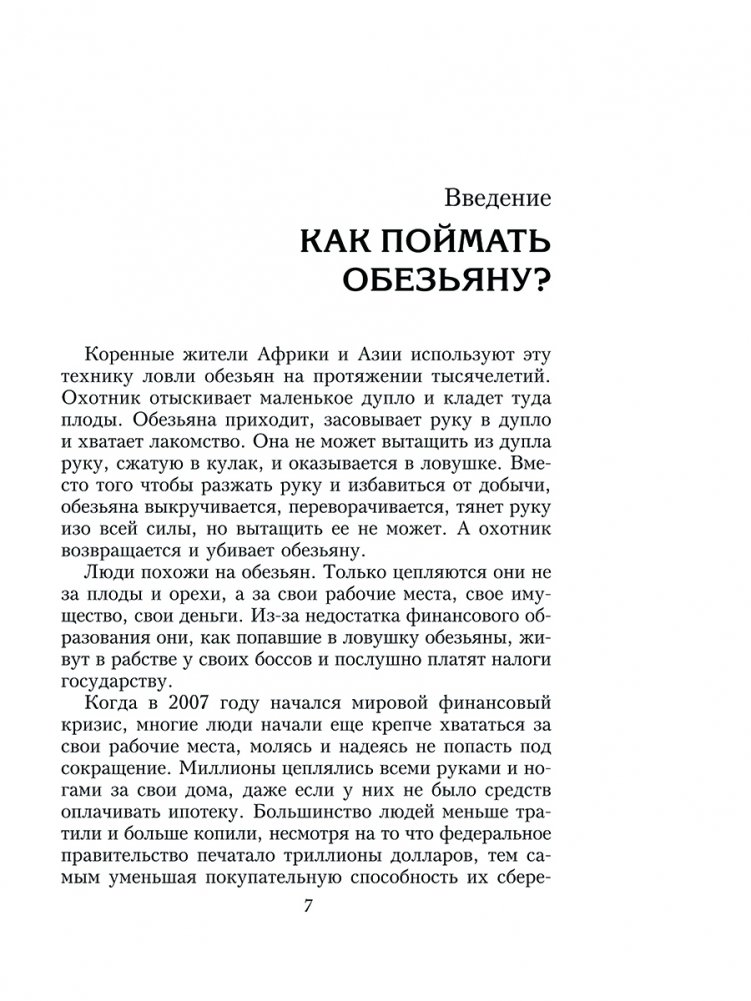 Введение
КАК ПОЙМАТЬ ОБЕЗЬЯНУ?

Коренные жители Африки и Азии используют эту технику ловли обезьян на протяжении тысячелетий. Охотник отыскивает маленькое дупло и кладет туда плоды. Обезьяна приходит, засовывает руку в дупло и хватает лакомство. Она не может вытащить из дупла руку, сжатую в кулак, и оказывается в ловушке. Вместо того чтобы разжать руку и избавиться от добычи, обезьяна выкручивается, переворачивается, тянет руку изо всей силы, но вытащить ее не может. А охотник возвращается и убивает обезьяну.

Люди похожи на обезьян. Только цепляются они не за плоды и орехи, а за свои рабочие места, свое имущество, свои деньги. Из-за недостатка финансового образования они, как попавшие в ловушку обезьяны, живут в рабстве у своих боссов и послушно платят налоги государству.

Когда в 2007 году начался мировой финансовый кризис, многие люди начали еще крепче хвататься за свои рабочие места, молясь и надеясь не попасть под сокращение. Миллионы цеплялись всеми руками и ногами за свои дома, даже если у них не было средств оплачивать ипотеку. Большинство людей меньше тратили и больше копили, несмотря на то что федеральное правительство печатало триллионы долларов, тем самым уменьшая покупательную способность их сбере-

7